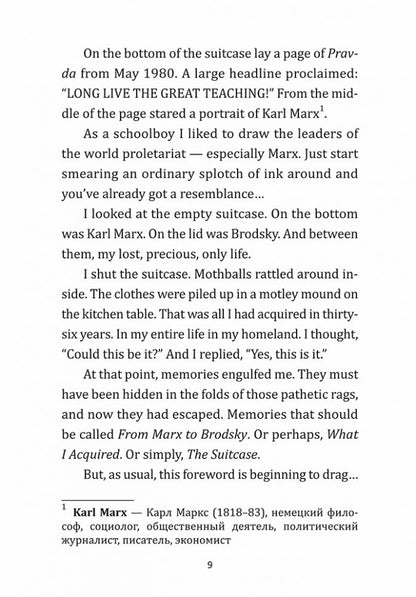 On the bottom of the suitcase lay a page of Pravda from May 1980. A large headline proclaimed: "LONG LIVE THE GREAT TEACHING!" From the middle of the page stared a portrait of Karl Marx$^{1}$.

As a schoolboy I liked to draw the leaders of the world proletariat — especially Marx. Just start smearing an ordinary splotch of ink around and you've already got a resemblance...

I looked at the empty suitcase. On the bottom was Karl Marx. On the lid was Brodsky. And between them, my lost, precious, only life.

I shut the suitcase. Mothballs rattled around inside. The clothes were piled up in a motley mound on the kitchen table. That was all I had acquired in thirty-six years. In my entire life in my homeland. I thought, "Could this be it?" And I replied, "Yes, this is it."

At that point, memories engulfed me. They must have been hidden in the folds of those pathetic rags, and now they had escaped. Memories that should be called From Marx to Brodsky. Or perhaps, What I Acquired. Or simply, The Suitcase.

But, as usual, this foreword is beginning to drag...

$^{1}$ Karl Marx — Карл Маркс (1818–83), немецкий философ, социолог, общественный деятель, политический журналист, писатель, экономист

9